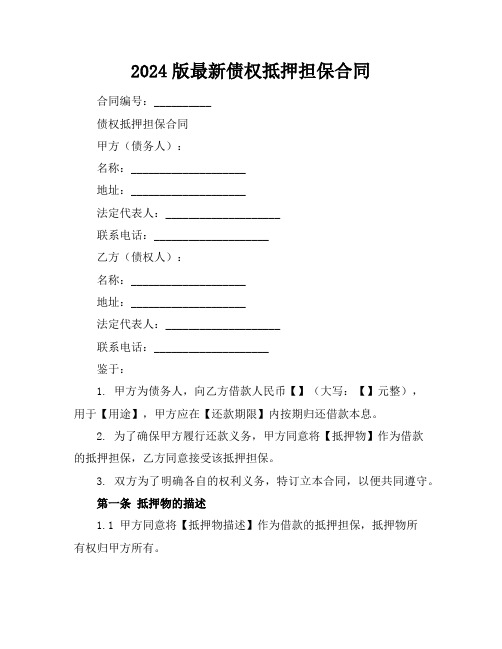 2024 版最新债权抵押担保合同

合同编号：__________

债权抵押担保合同

甲方（债务人）：

名称：____________________

地址：____________________

法定代表人：____________________

联系电话：____________________

乙方（债权人）：

名称：____________________

地址：____________________

法定代表人：____________________

联系电话：____________________

鉴于：

1. 甲方为债务人，向乙方借款人民币【】（大写：【】元整），用于【用途】，甲方应在【还款期限】内按期归还借款本息。

2. 为了确保甲方履行还款义务，甲方同意将【抵押物】作为借款的抵押担保，乙方同意接受该抵押担保。

3. 双方为了明确各自的权利义务，特订立本合同，以便共同遵守。

第一条 抵押物的描述

1.1 甲方同意将【抵押物描述】作为借款的抵押担保，抵押物所有权归甲方所有。